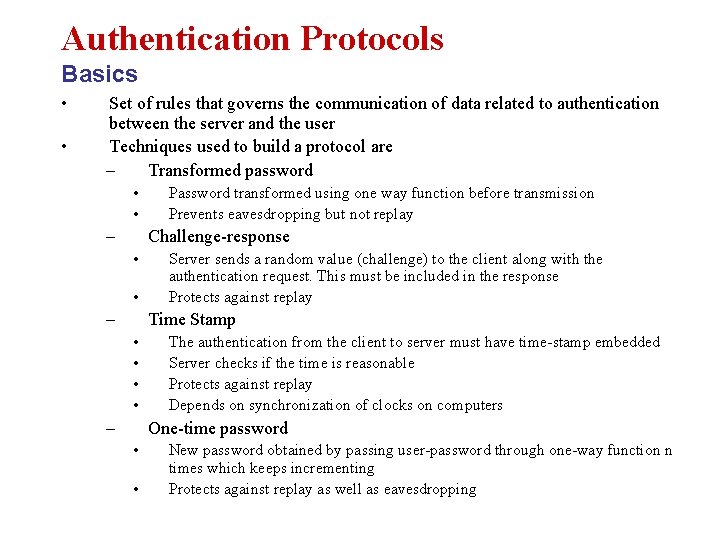 Authentication Protocols
Basics

• Set of rules that governs the communication of data related to authentication between the server and the user
• Techniques used to build a protocol are
– Transformed password
• Password transformed using one way function before transmission
• Prevents eavesdropping but not replay
– Challenge-response
• Server sends a random value (challenge) to the client along with the authentication request. This must be included in the response
• Protects against replay
– Time Stamp
• The authentication from the client to server must have time-stamp embedded
• Server checks if the time is reasonable
• Protects against replay
• Depends on synchronization of clocks on computers
– One-time password
• New password obtained by passing user-password through one-way function n times which keeps incrementing
• Protects against replay as well as eavesdropping